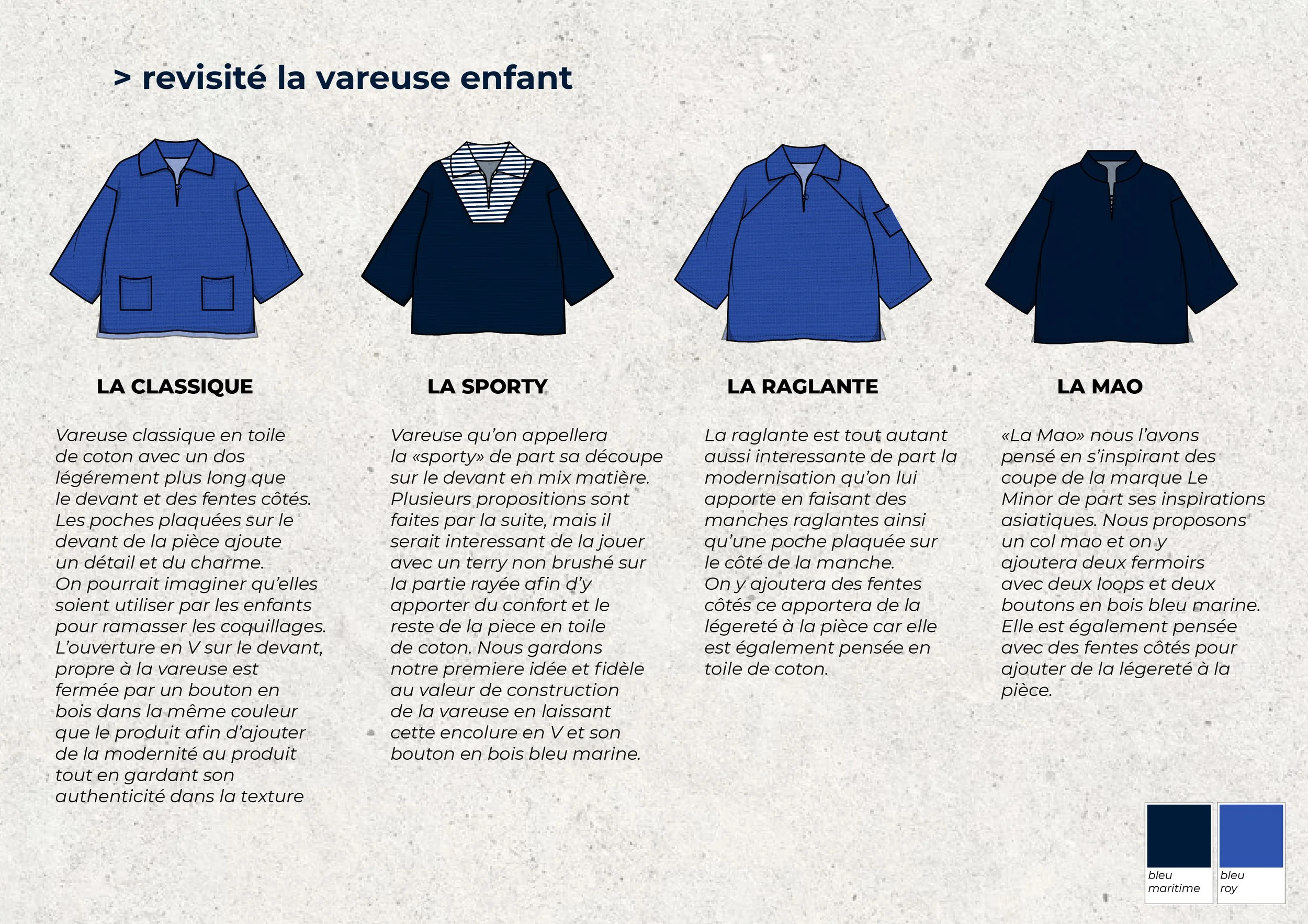 > revisité la vareuse enfant

LA CLASSIQUE

Vareuse classique en toile de coton avec un dos légérement plus long que le devant et des fentes côtés. Les poches plaquées sur le devant de la pièce ajoute un détail et du charme. On pourrait imaginer qu'elles soient utiliser par les enfants pour ramasser les coquillages. L'ouverture en V sur le devant, propre à la vareuse est fermée par un bouton en bois dans la même couleur que le produit afin d'ajouter de la modernité au produit tout en gardant son authenticité dans la texture

LA SPORTY

Vareuse qu'on appellera la «sporty» de part sa découpe sur le devant en mix matière. Plusieurs propositions sont faites par la suite, mais il serait interessant de la jouer avec un terry non brushé sur la partie rayée afin d'y apporter du confort et le reste de la piece en toile de coton. Nous gardons notre premiere idée et fidèle au valeur de construction de la vareuse en laissant cette encolure en V et son bouton en bois bleu marine.

LA RAGLANTE

La raglante est tout autant aussi interessante de part la modernisation qu'on lui apporte en faisant des manches raglantes ainsi qu'une poche plaquée sur le côté de la manche. On y ajoutera des fentes côtés ce apportera de la légereté à la pièce car elle est également pensée en toile de coton.

LA MAO

«La Mao» nous l'avons pensé en s'inspirant des coupe de la marque Le Minor de part ses inspirations asiatiques. Nous proposons un col mao et on y ajoutera deux fermoirs avec deux loops et deux boutons en bois bleu marine. Elle est également pensée avec des fentes côtés pour ajouter de la légereté à la pièce.

bleu maritime

bleu roy